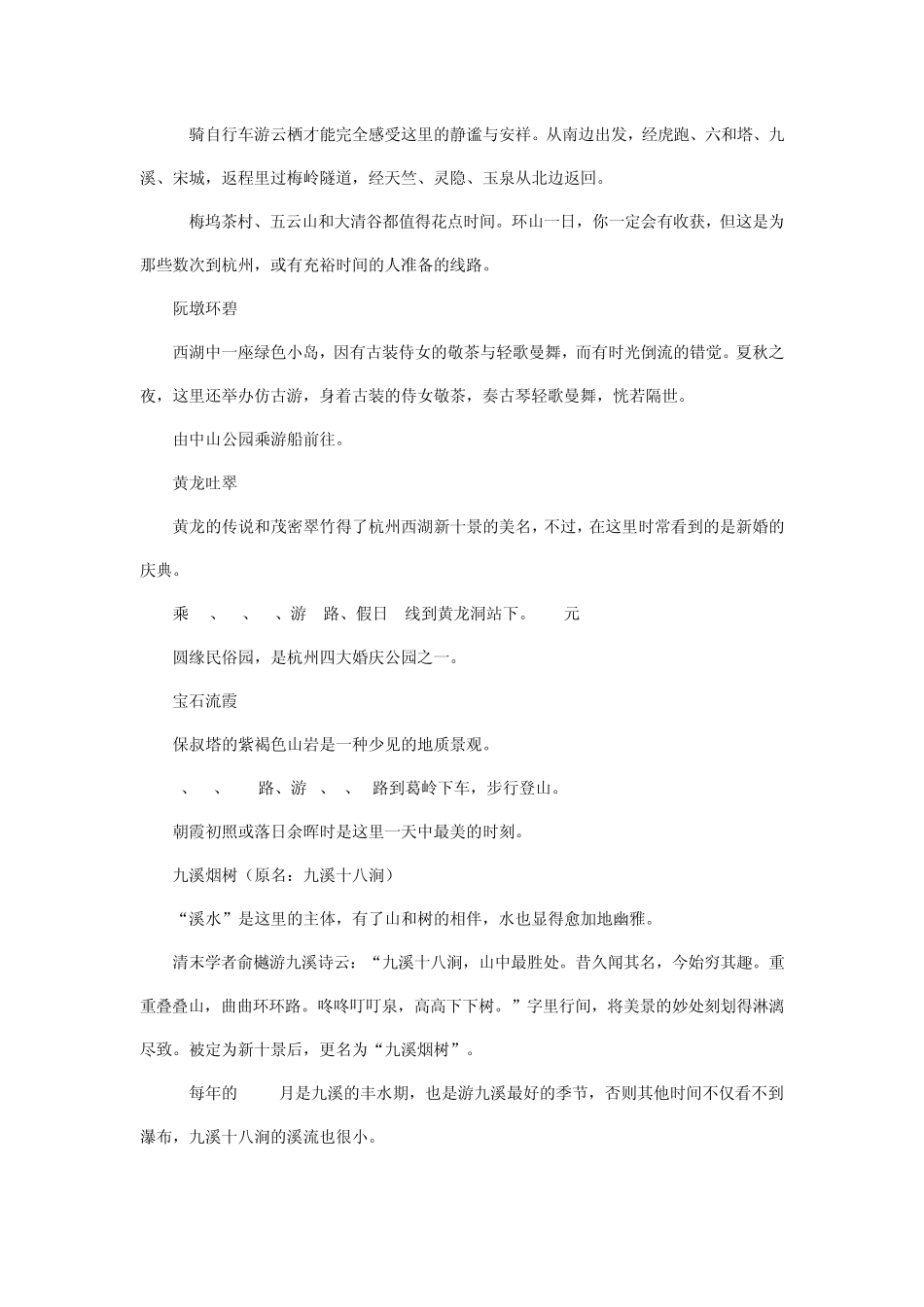 骑自行车游云栖才能完全感受这里的静谧与安祥。从南边出发，经虎跑、六和塔、九溪、宋城，返程里过梅岭隧道，经天竺、灵隐、玉泉从北边返回。

梅坞茶村、五云山和大清谷都值得花点时间。环山一日，你一定会有收获，但这是为那些数次到杭州，或有充裕时间的人准备的线路。

阮墩环碧

西湖中一座绿色小岛，因有古装侍女的敬茶与轻歌曼舞，而有时光倒流的错觉。夏秋之夜，这里还举办仿古游，身着古装的侍女敬茶，奏古琴轻歌曼舞，恍若隔世。

由中山公园乘游船前往。

黄龙吐翠

黄龙的传说和茂密翠竹得了杭州西湖新十景的美名，不过，在这里时常看到的是新婚的庆典。

乘 、 、 、游 路、假日 线到黄龙洞站下。 元

圆缘民俗园，是杭州四大婚庆公园之一。

宝石流霞

保叔塔的紫褐色山岩是一种少见的地质景观。

、 、 路、游 、 、 路到葛岭下车，步行登山。

朝霞初照或落日余晖时是这里一天中最美的时刻。

九溪烟树（原名：九溪十八涧）

“溪水”是这里的主体，有了山和树的相伴，水也显得愈加地幽雅。

清末学者俞樾游九溪诗云：“九溪十八涧，山中最胜处。昔久闻其名，今始穷其趣。重重叠叠山，曲曲环环路。咚咚叮叮泉，高高下下树。”字里行间，将美景的妙处刻划得淋漓尽致。被定为新十景后，更名为“九溪烟树”。

每年的 月是九溪的丰水期，也是游九溪最好的季节，否则其他时间不仅看不到瀑布，九溪十八涧的溪流也很小。